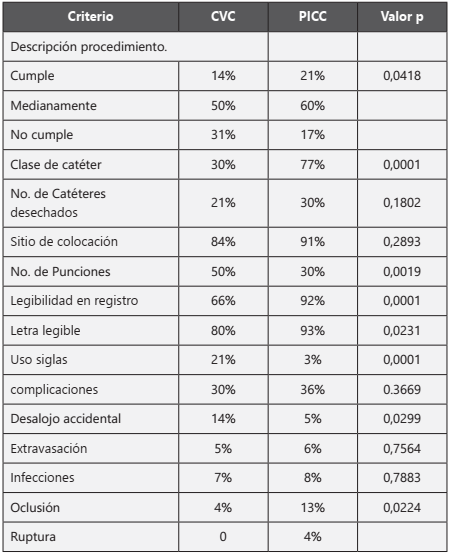 | Criterio | CVC | PICC | Valor p |
|---|---|---|---|
| Descripción procedimiento. | | | |
| Cumple | 14% | 21% | 0,0418 |
| Medianamente | 50% | 60% | |
| No cumple | 31% | 17% | |
| Clase de catéter | 30% | 77% | 0,0001 |
| No. de Catéteres desechados | 21% | 30% | 0,1802 |
| Sitio de colocación | 84% | 91% | 0,2893 |
| No. de Punciones | 50% | 30% | 0,0019 |
| Legibilidad en registro | 66% | 92% | 0,0001 |
| Letra legible | 80% | 93% | 0,0231 |
| Uso siglas | 21% | 3% | 0,0001 |
| complicaciones | 30% | 36% | 0.3669 |
| Desalojo accidental | 14% | 5% | 0,0299 |
| Extravasación | 5% | 6% | 0,7564 |
| Infecciones | 7% | 8% | 0,7883 |
| Oclusión | 4% | 13% | 0,0224 |
| Ruptura | 0 | 4% | |